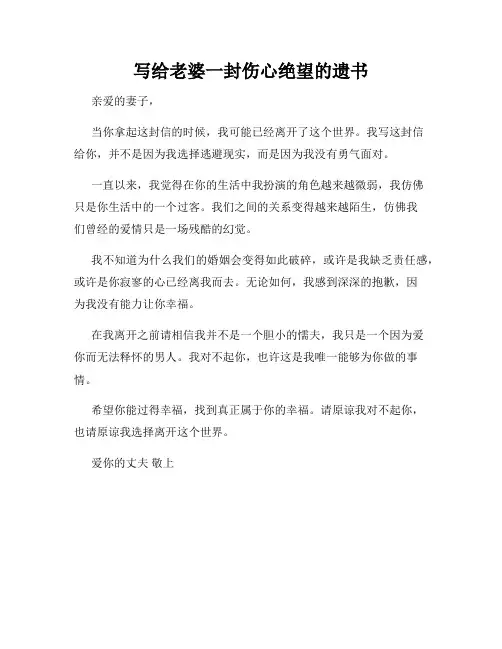 写给老婆一封伤心绝望的遗书

亲爱的妻子，

当你拿起这封信的时候，我可能已经离开了这个世界。我写这封信给你，并不是因为我选择逃避现实，而是因为我没有勇气面对。

一直以来，我觉得在你的生活中我扮演的角色越来越微弱，我仿佛只是你生活中的一个过客。我们之间的关系变得越来越陌生，仿佛我们曾经的爱情只是一场残酷的幻觉。

我不知道为什么我们的婚姻会变得如此破碎，或许是我缺乏责任感，或许是你寂寥的心已经离我而去。无论如何，我感到深深的抱歉，因为我没有能力让你幸福。

在我离开之前请相信我并不是一个胆小的懦夫，我只是一个因为爱你而无法释怀的男人。我对不起你，也许这是我唯一能够为你做的事情。

希望你能过得幸福，找到真正属于你的幸福。请原谅我对不起你，也请原谅我选择离开这个世界。

爱你的丈夫 敬上